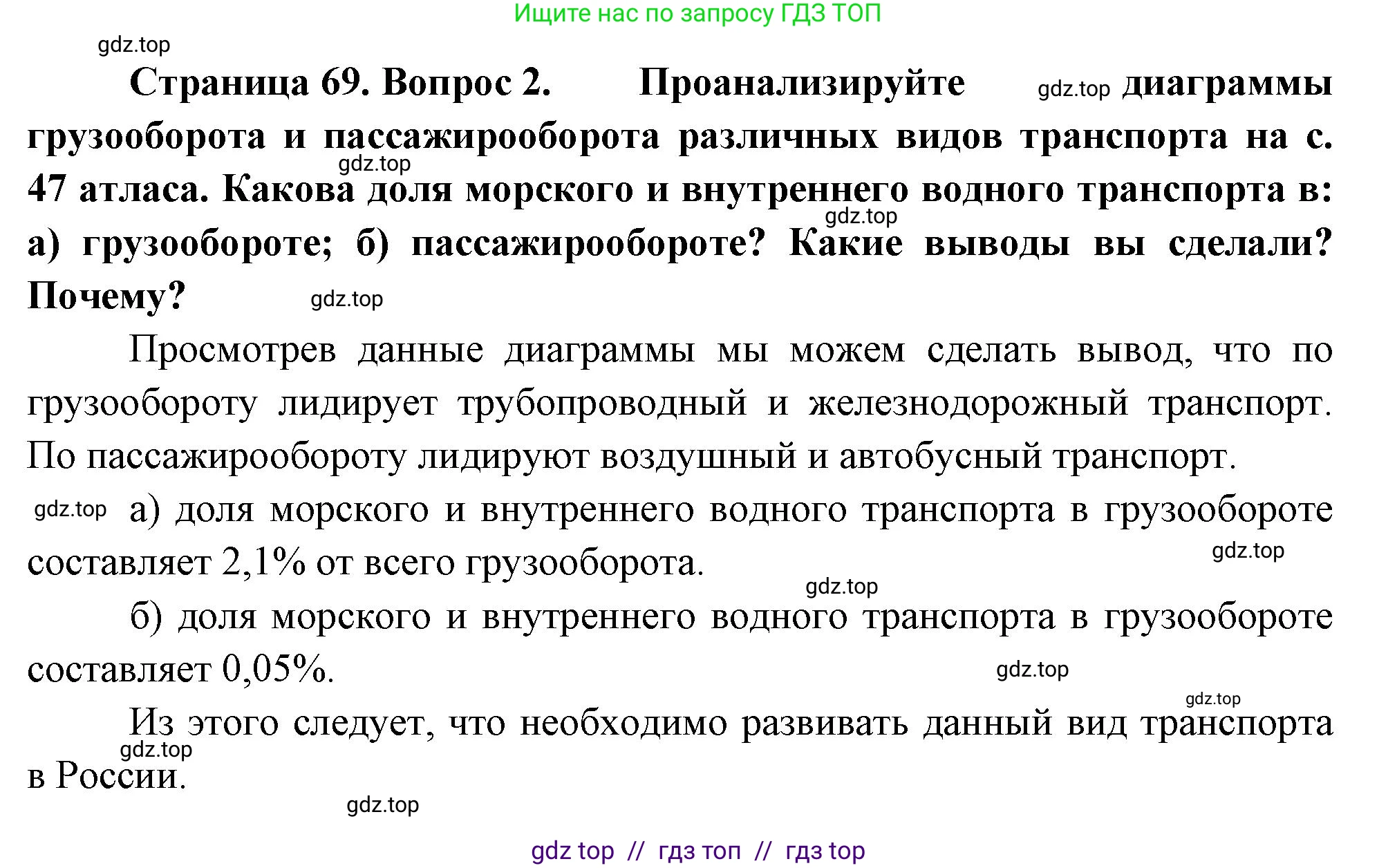 Ищите нас по запросу ГДЗ ТОП

gdz.top

**Страница 69. Вопрос 2. Проанализируйте** gdz.top **диаграммы грузооборота и пассажирооборота различных видов транспорта на с. 47 атласа. Какова доля морского и внутреннего водного транспорта в: а) грузообороте; б) пассажирообороте? Какие выводы вы сделали? Почему?**

gdz.top

gdz.top

gdz.top

Просмотрев данные диаграммы мы можем сделать вывод, что по грузообороту лидирует трубопроводный и железнодорожный транспорт. По пассажирообороту лидируют воздушный и автобусный транспорт.

gdz.top а) доля морского и внутреннего водного транспорта в грузообороте составляет 2,1% от всего грузооборота.

gdz.top

gdz.top

б) доля морского и внутреннего водного транспорта в грузообороте составляет 0,05%.

gdz.top

gdz.top

Из этого следует, что необходимо развивать данный вид транспорта в России.

gdz.top

gdz.top

gdz top // гдз топ // гдз top